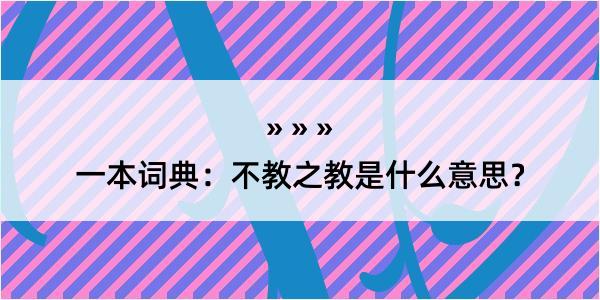 » » »

一本词典：不教之教是什么意思？